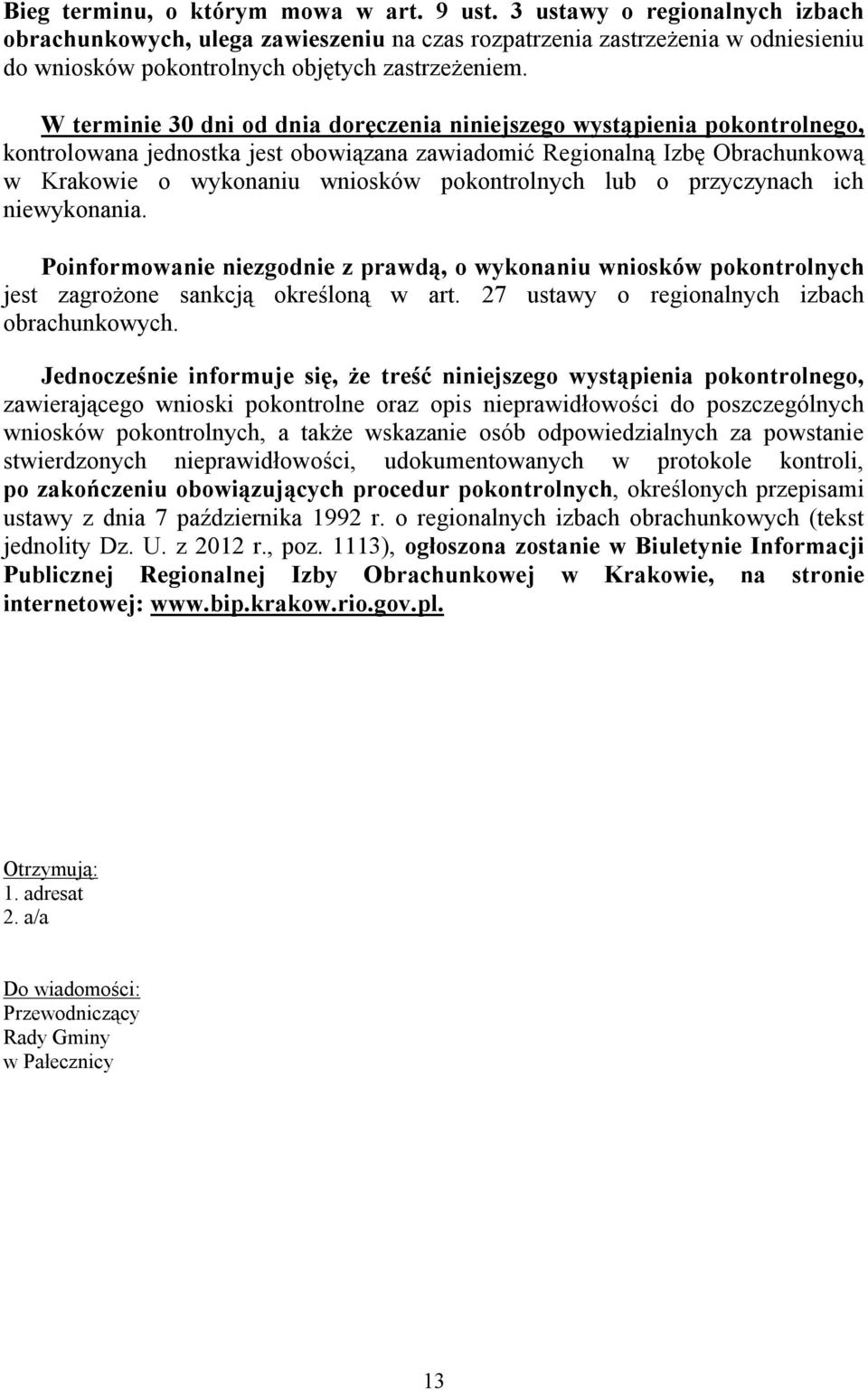 Bieg terminu, o którym mowa w art. 9 ust. 3 ustawy o regionalnych izbach obrachunkowych, ulega zawieszeniu na czas rozpatrzenia zastrzeżenia w odniesieniu do wniosków pokontrolnych objętych zastrzeżeniem.

W terminie 30 dni od dnia doręczenia niniejszego wystąpienia pokontrolnego, kontrolowana jednostka jest obowiązana zawiadomić Regionalną Izbę Obrachunkową w Krakowie o wykonaniu wniosków pokontrolnych lub o przyczynach ich niewykonania.

Poinformowanie niezgodnie z prawdą, o wykonaniu wniosków pokontrolnych jest zagrożone sankcją określoną w art. 27 ustawy o regionalnych izbach obrachunkowych.

Jednocześnie informuje się, że treść niniejszego wystąpienia pokontrolnego, zawierającego wnioski pokontrolne oraz opis nieprawidłowości do poszczególnych wniosków pokontrolnych, a także wskazanie osób odpowiedzialnych za powstanie stwierdzonych nieprawidłowości, udokumentowanych w protokole kontroli, po zakończeniu obowiązujących procedur pokontrolnych, określonych przepisami ustawy z dnia 7 października 1992 r. o regionalnych izbach obrachunkowych (tekst jednolity Dz. U. z 2012 r., poz. 1113), ogłoszona zostanie w Biuletynie Informacji Publicznej Regionalnej Izby Obrachunkowej w Krakowie, na stronie internetowej: www.bip.krakow.rio.gov.pl.

Otrzymują:
1. adresat
2. a/a

Do wiadomości:
Przewodniczący
Rady Gminy
w Pałecznicy

13